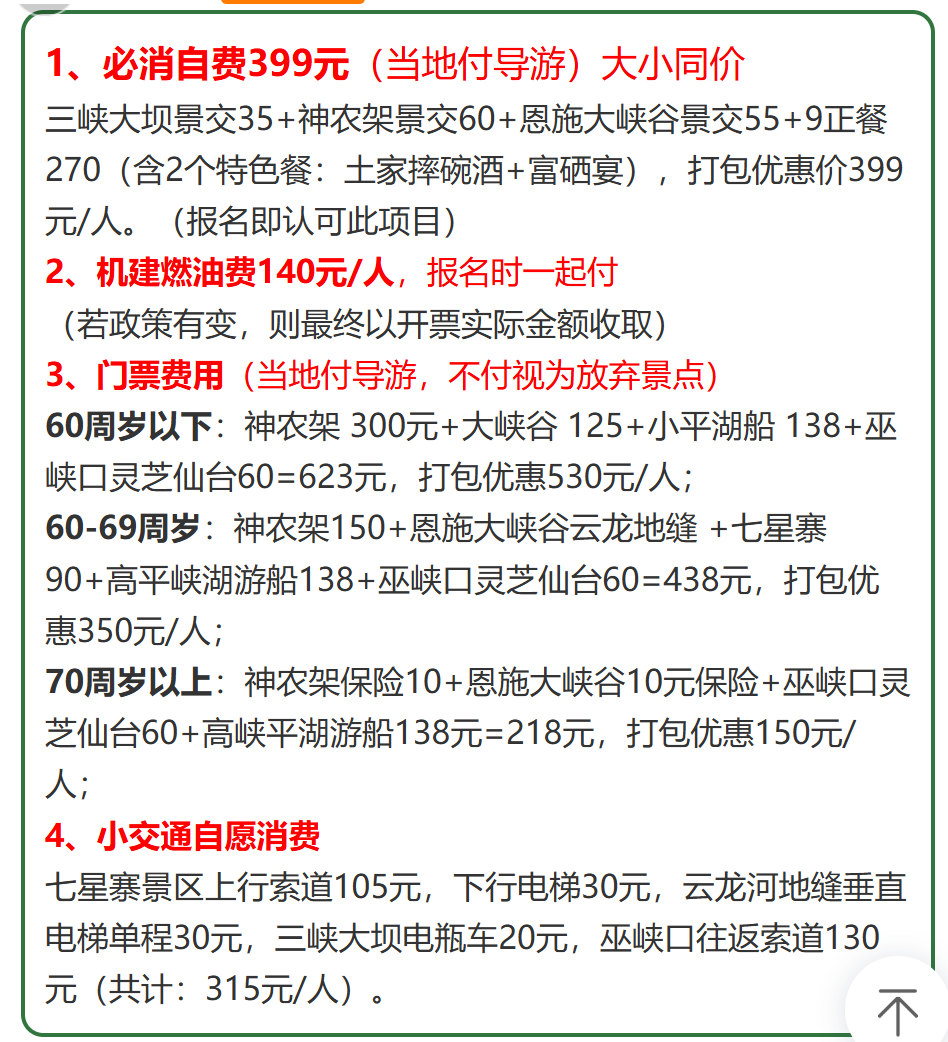 1、必消自费399元（当地付导游）大小同价
三峡大坝景交35+神农架景交60+恩施大峡谷景交55+9正餐270（含2个特色餐：土家摔碗酒+富硒宴），打包优惠价399元/人。（报名即认可此项目）
2、机建燃油费140元/人，报名时一起付
（若政策有变，则最终以开票实际金额收取）
3、门票费用（当地付导游，不付视为放弃景点）
60周岁以下：神农架 300元+大峡谷 125+小平湖船 138+巫峡口灵芝仙台60=623元，打包优惠530元/人；
60-69周岁：神农架150+恩施大峡谷云龙地缝 +七星寨90+高平峡湖游船138+巫峡口灵芝仙台60=438元，打包优惠350元/人；
70周岁以上：神农架保险10+恩施大峡谷10元保险+巫峡口灵芝仙台60+高峡平湖游船138元=218元，打包优惠150元/人；
4、小交通自愿消费
七星寨景区上行索道105元，下行电梯30元，云龙河地缝垂直电梯单程30元，三峡大坝电瓶车20元，巫峡口往返索道130元（共计：315元/人）。